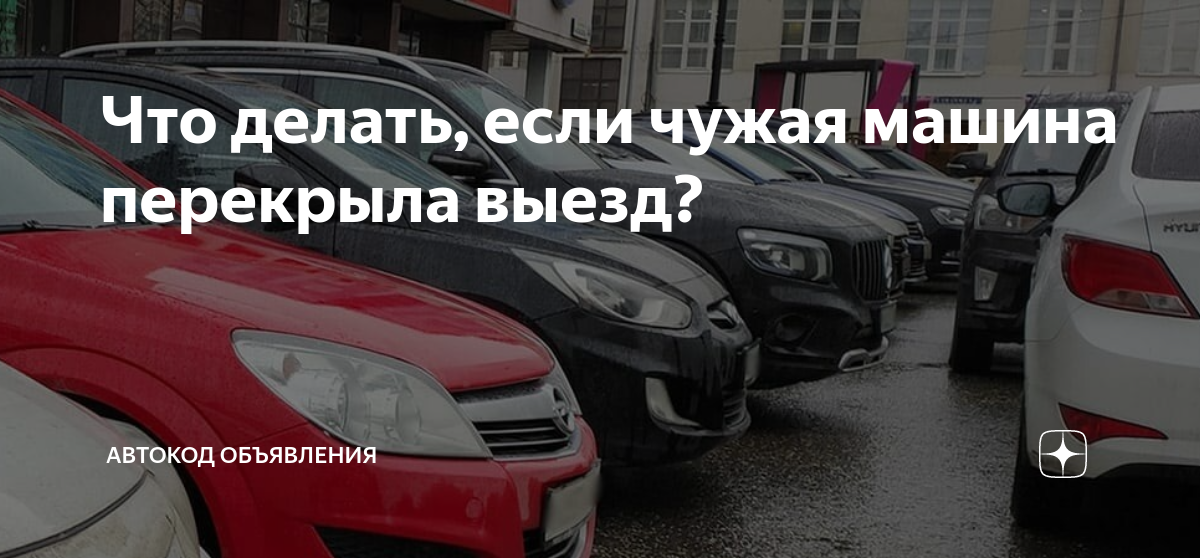 Что делать, если чужая машина перекрыла выезд?

АВТОКОД ОБЪЯВЛЕНИЯ